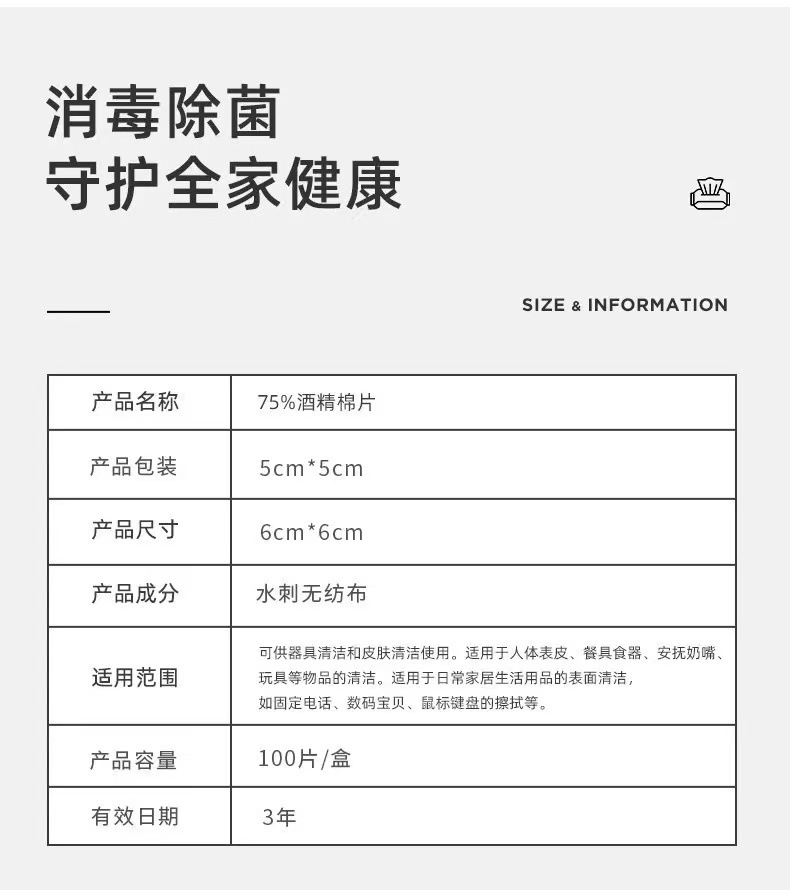 消毒除菌
守护全家健康

SIZE & INFORMATION

| 产品名称 | 75%酒精棉片 |
|---|---|
| 产品包装 | 5cm*5cm |
| 产品尺寸 | 6cm*6cm |
| 产品成分 | 水刺无纺布 |
| 适用范围 | 可供器具清洁和皮肤清洁使用。适用于人体表皮、餐具食器、安抚奶嘴、玩具等物品的清洁。适用于日常家居生活用品的表面清洁，如固定电话、数码宝贝、鼠标键盘的擦拭等。 |
| 产品容量 | 100片/盒 |
| 有效日期 | 3年 |